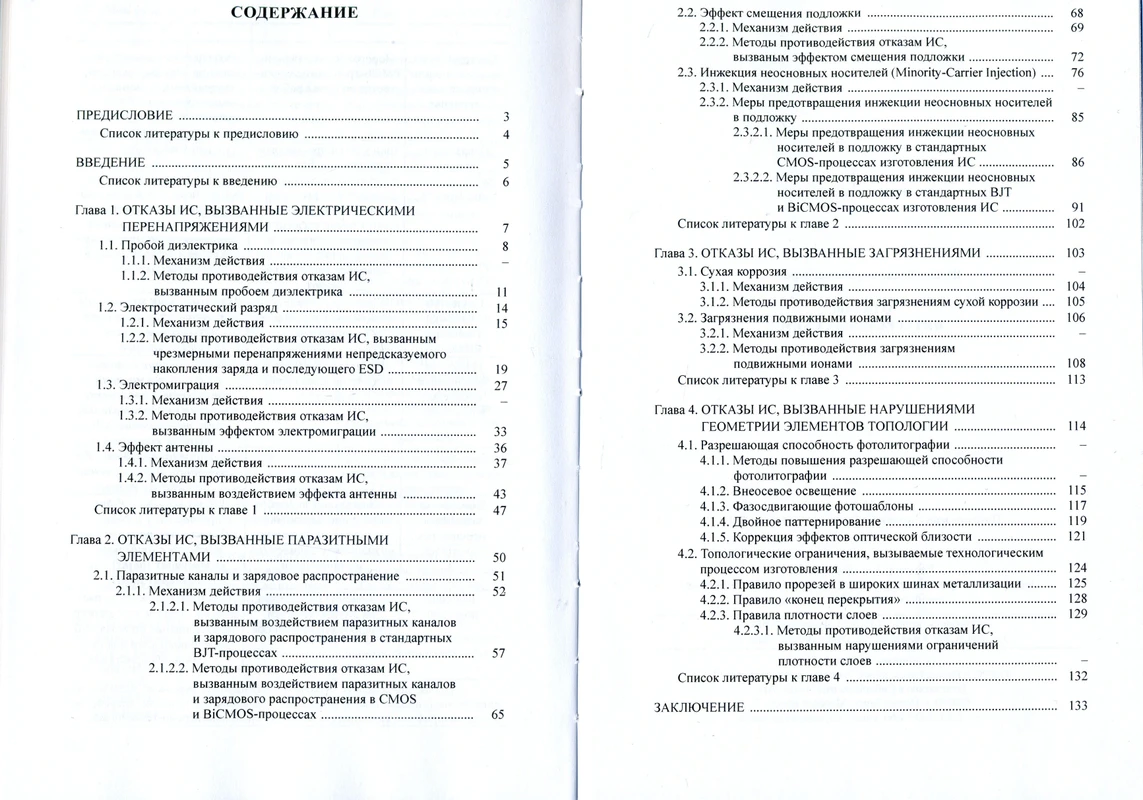 СОДЕРЖАНИЕ

ПРЕДИСЛОВИЕ 3
Список литературы к предисловию 4

ВВЕДЕНИЕ 5
Список литературы к введению 6

Глава 1. ОТКАЗЫ ИС, ВЫЗВАННЫЕ ЭЛЕКТРИЧЕСКИМИ ПЕРЕНАПРЯЖЕНИЯМИ 7
1.1. Пробой диэлектрика 8
1.1.1. Механизм действия –
1.1.2. Методы противодействия отказам ИС, вызванным пробоем диэлектрика 11
1.2. Электростатический разряд 14
1.2.1. Механизм действия 15
1.2.2. Методы противодействия отказам ИС, вызванным чрезмерными перенапряжениями непредсказуемого накопления заряда и последующего ESD 19
1.3. Электромиграция 27
1.3.1. Механизм действия –
1.3.2. Методы противодействия отказам ИС, вызванным эффектом электромиграции 33
1.4. Эффект антенны 36
1.4.1. Механизм действия 37
1.4.2. Методы противодействия отказам ИС, вызванным воздействием эффекта антенны 43
Список литературы к главе 1 47

Глава 2. ОТКАЗЫ ИС, ВЫЗВАННЫЕ ПАРАЗИТНЫМИ ЭЛЕМЕНТАМИ 50
2.1. Паразитные каналы и зарядовое распространение 51
2.1.1. Механизм действия 52
2.1.2.1. Методы противодействия отказам ИС, вызванным воздействием паразитных каналов и зарядового распространения в стандартных BJT-процессах 57
2.1.2.2. Методы противодействия отказам ИС, вызванным воздействием паразитных каналов и зарядового распространения в CMOS и BiCMOS-процессах 65

2.2. Эффект смещения подложки 68
2.2.1. Механизм действия 69
2.2.2. Методы противодействия отказам ИС, вызваным эффектом смещения подложки 72
2.3. Инжекция неосновных носителей (Minority-Carrier Injection) 76
2.3.1. Механизм действия –
2.3.2. Меры предотвращения инжекции неосновных носителей в подложку 85
2.3.2.1. Меры предотвращения инжекции неосновных носителей в подложку в стандартных CMOS-процессах изготовления ИС 86
2.3.2.2. Меры предотвращения инжекции неосновных носителей в подложку в стандартных BJT и BiCMOS-процессах изготовления ИС 91
Список литературы к главе 2 102

Глава 3. ОТКАЗЫ ИС, ВЫЗВАННЫЕ ЗАГРЯЗНЕНИЯМИ 103
3.1. Сухая коррозия –
3.1.1. Механизм действия 104
3.1.2. Методы противодействия загрязнениям сухой коррозии 105
3.2. Загрязнения подвижными ионами 106
3.2.1. Механизм действия –
3.2.2. Методы противодействия загрязнениям подвижными ионами 108
Список литературы к главе 3 113

Глава 4. ОТКАЗЫ ИС, ВЫЗВАННЫЕ НАРУШЕНИЯМИ ГЕОМЕТРИИ ЭЛЕМЕНТОВ ТОПОЛОГИИ 114
4.1. Разрешающая способность фотолитографии –
4.1.1. Методы повышения разрешающей способности фотолитографии –
4.1.2. Внеосевое освещение 115
4.1.3. Фазосдвигающие фотошаблоны 117
4.1.4. Двойное паттернирование 119
4.1.5. Коррекция эффектов оптической близости 121
4.2. Топологические ограничения, вызываемые технологическим процессом изготовления 124
4.2.1. Правило прорезей в широких шинах металлизации 125
4.2.2. Правило «конец перекрытия» 128
4.2.3. Правила плотности слоев 129
4.2.3.1. Методы противодействия отказам ИС, вызванным нарушениями ограничений плотности слоев –
Список литературы к главе 4 132

ЗАКЛЮЧЕНИЕ 133